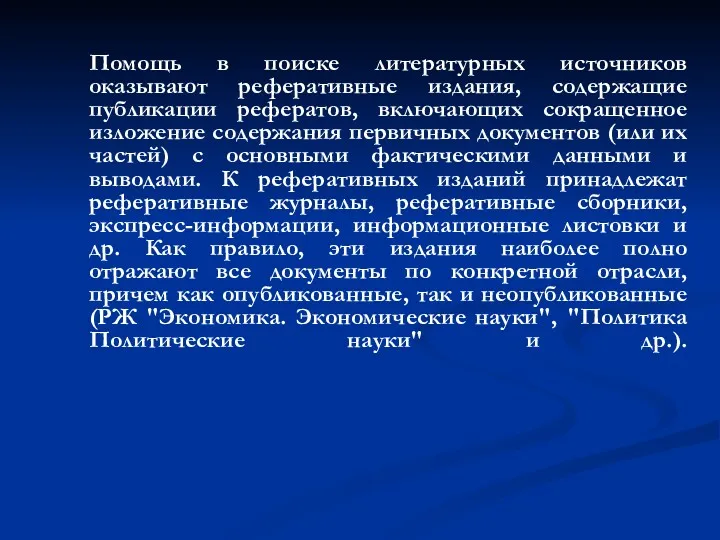 Помощь в поиске литературных источников оказывают реферативные издания, содержащие публикации рефератов, включающих сокращенное изложение содержания первичных документов (или их частей) с основными фактическими данными и выводами. К реферативных изданий принадлежат реферативные журналы, реферативные сборники, экспресс-информации, информационные листовки и др. Как правило, эти издания наиболее полно отражают все документы по конкретной отрасли, причем как опубликованные, так и неопубликованные (РЖ "Экономика. Экономические науки", "Политика Политические науки" и др.).